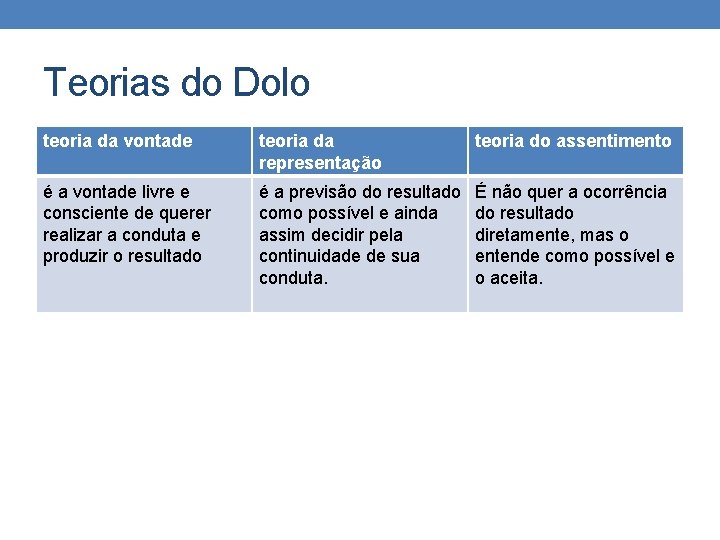 Teorias do Dolo

| teoria da vontade | teoria da representação | teoria do assentimento |
|---|---|---|
| é a vontade livre e consciente de querer realizar a conduta e produzir o resultado | é a previsão do resultado como possível e ainda assim decidir pela continuidade de sua conduta. | É não quer a ocorrência do resultado diretamente, mas o entende como possível e o aceita. |